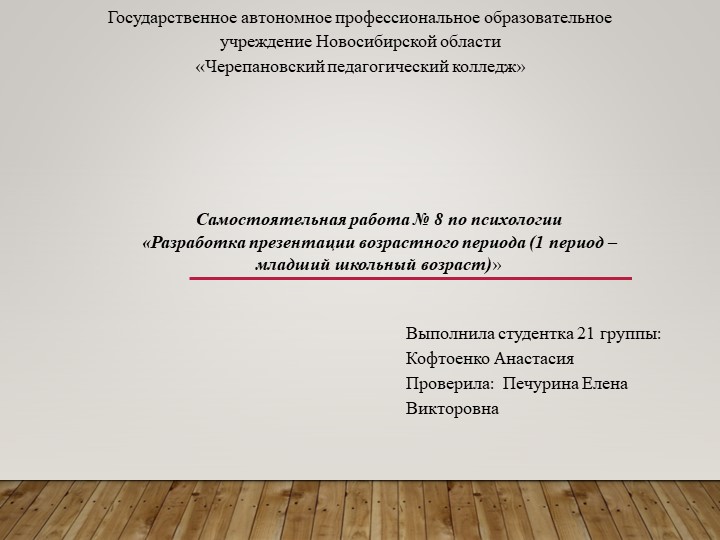 Государственное автономное профессиональное образовательное учреждение Новосибирской области «Черепановский педагогический колледж»

Самостоятельная работа № 8 по психологии «Разработка презентации возрастного периода (1 период – младший школьный возраст)»

Выполнила студентка 21 группы:
Кофтоенко Анастасия
Проверила: Печурина Елена Викторовна